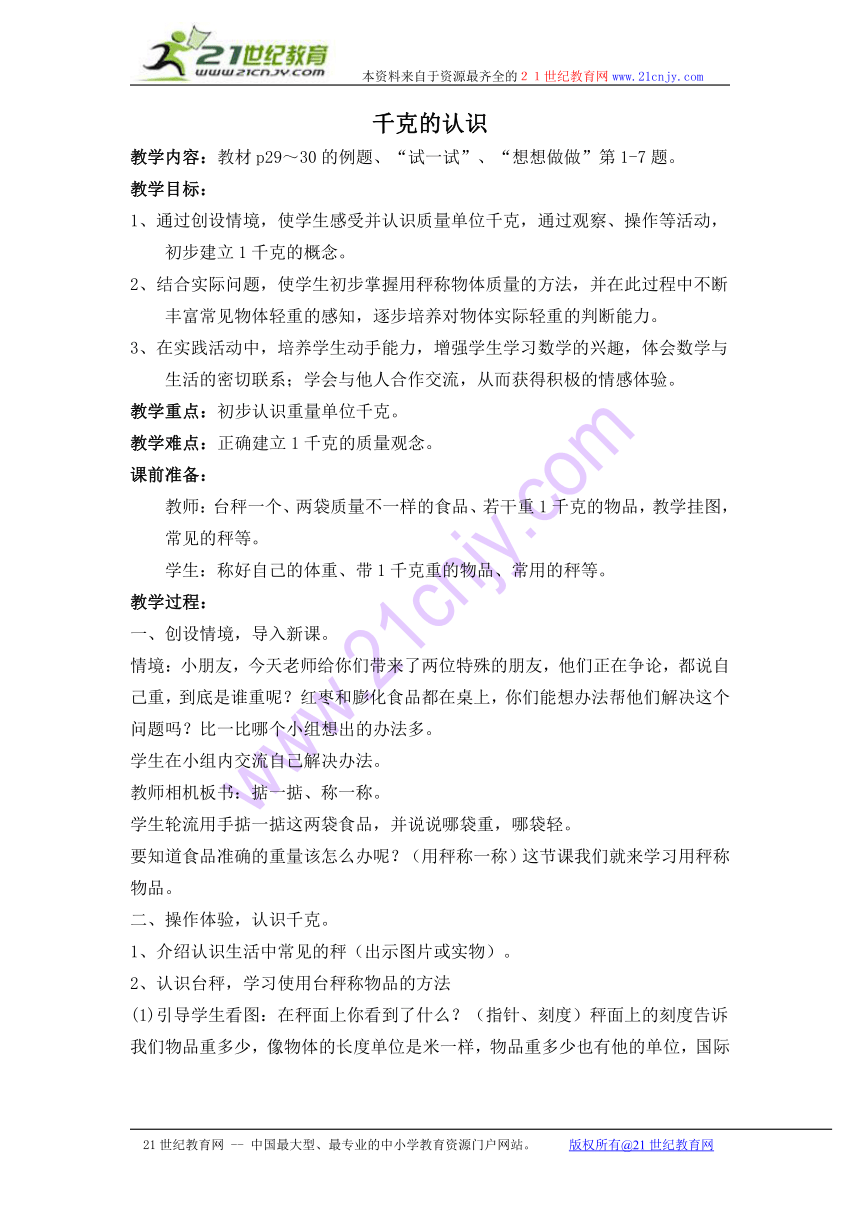 21世纪教育
www.21cnjy.com
本资料来自于资源最齐全的２１世纪教育网 www.21cnjy.com

千克的认识

教学内容：教材 p29～30 的例题、“试一试”、“想想做做”第 1-7 题。

教学目标：

1、通过创设情境，使学生感受并认识质量单位千克，通过观察、操作等活动，初步建立 1 千克的概念。

2、结合实际问题，使学生初步掌握用秤称物体质量的方法，并在此过程中不断丰富常见物体轻重的感知，逐步培养对物体实际轻重的判断能力。

3、在实践活动中，培养学生动手能力，增强学生学习数学的兴趣，体会数学与生活的密切联系；学会与他人合作交流，从而获得积极的情感体验。

教学重点：初步认识重量单位千克。

教学难点：正确建立 1 千克的质量观念。

课前准备：

教师：台秤一个、两袋质量不一样的食品、若干重 1 千克的物品，教学挂图，常见的秤等。

学生：称好自己的体重、带 1 千克重的物品、常用的秤等。

教学过程：

一、创设情境，导入新课。

情境：小朋友，今天老师给你们带来了两位特殊的朋友，他们正在争论，都说自己重，到底是谁重呢？红枣和膨化食品都在桌上，你们能想办法帮他们解决这个问题吗？比一比哪个小组想出的办法多。

学生在小组内交流自己解决办法。

教师相机板书：掂一掂、称一称。

学生轮流用手掂一掂这两袋食品，并说说哪袋重，哪袋轻。

要知道食品准确的重量该怎么办呢？（用秤称一称）这节课我们就来学习用秤称物品。

二、操作体验，认识千克。

1、介绍认识生活中常见的秤（出示图片或实物）。

2、认识台秤，学习使用台秤称物品的方法

(1)引导学生看图：在秤面上你看到了什么？（指针、刻度）秤面上的刻度告诉我们物品重多少，像物体的长度单位是米一样，物品重多少也有他的单位，国际

21 世纪教育网 -- 中国最大型、最专业的中小学教育资源门户网站。 版权所有@21 世纪教育网